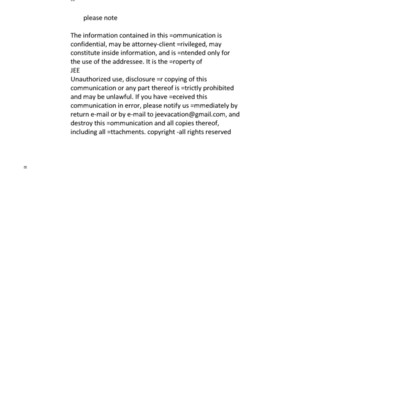 please note

The information contained in this =ommunication is confidential, may be attorney-client =rivileged, may constitute inside information, and is =ntended only for the use of the addressee. It is the =roperty of
JEE
Unauthorized use, disclosure =r copying of this communication or any part thereof is =trictly prohibited and may be unlawful. If you have =eceived this communication in error, please notify us =mmediately by return e-mail or by e-mail to jeevacation@gmail.com, and destroy this =ommunication and all copies thereof, including all =ttachments. copyright -all rights reserved

=